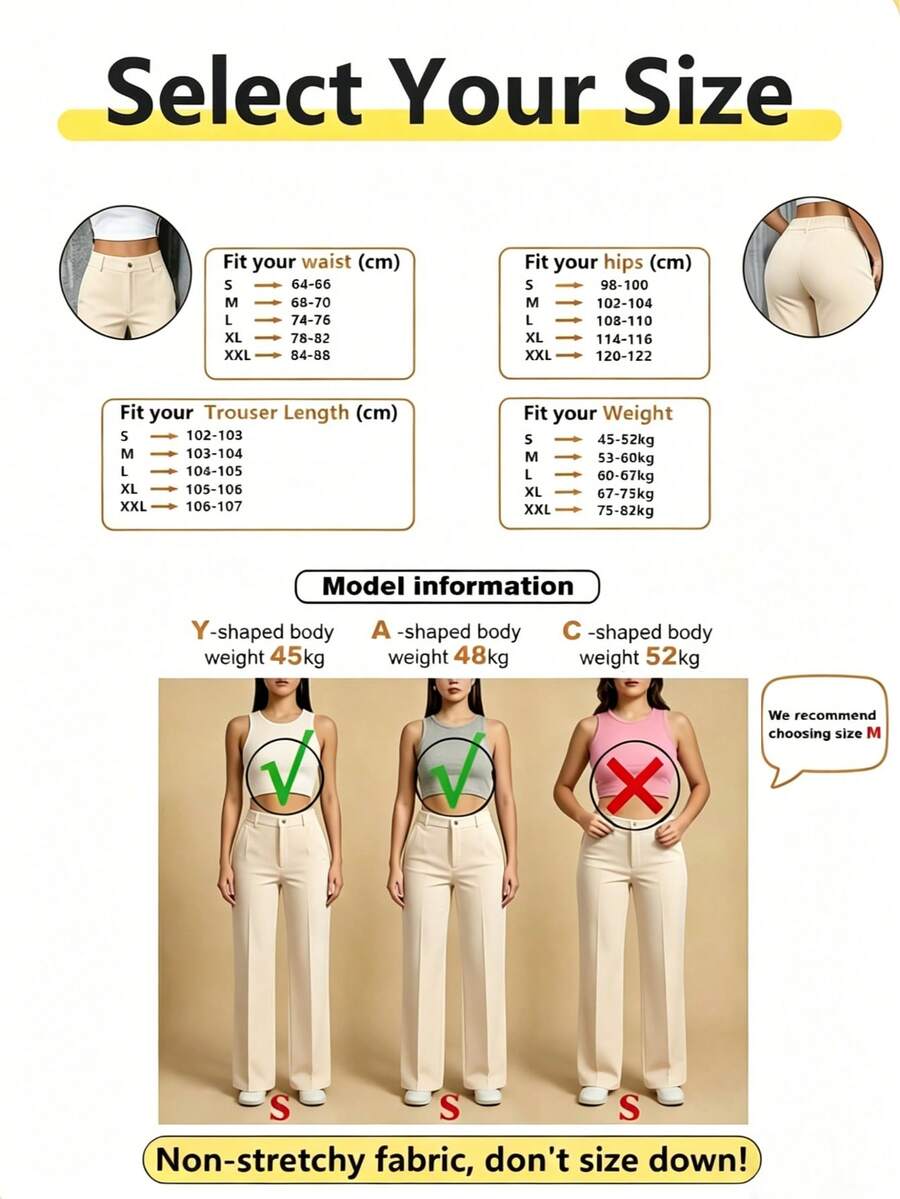 Select Your Size

Fit your waist (cm)
S → 64-66
M → 68-70
L → 74-76
XL → 78-82
XXL → 84-88

Fit your hips (cm)
S → 98-100
M → 102-104
L → 108-110
XL → 114-116
XXL → 120-122

Fit your Trouser Length (cm)
S → 102-103
M → 103-104
L → 104-105
XL → 105-106
XXL → 106-107

Fit your Weight
S → 45-52kg
M → 53-60kg
L → 60-67kg
XL → 67-75kg
XXL → 75-82kg

Model information

Y-shaped body weight 45kg

A -shaped body weight 48kg

C -shaped body weight 52kg

We recommend choosing size M

S

S

S

Non-stretchy fabric, don't size down!